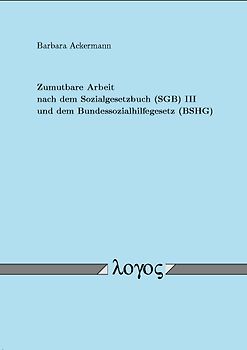 Barbara Ackermann

Zumutbare Arbeit
nach dem Sozialgesetzbuch (SGB) III
und dem Bundessozialhilfegesetz (BSHG)

λογος